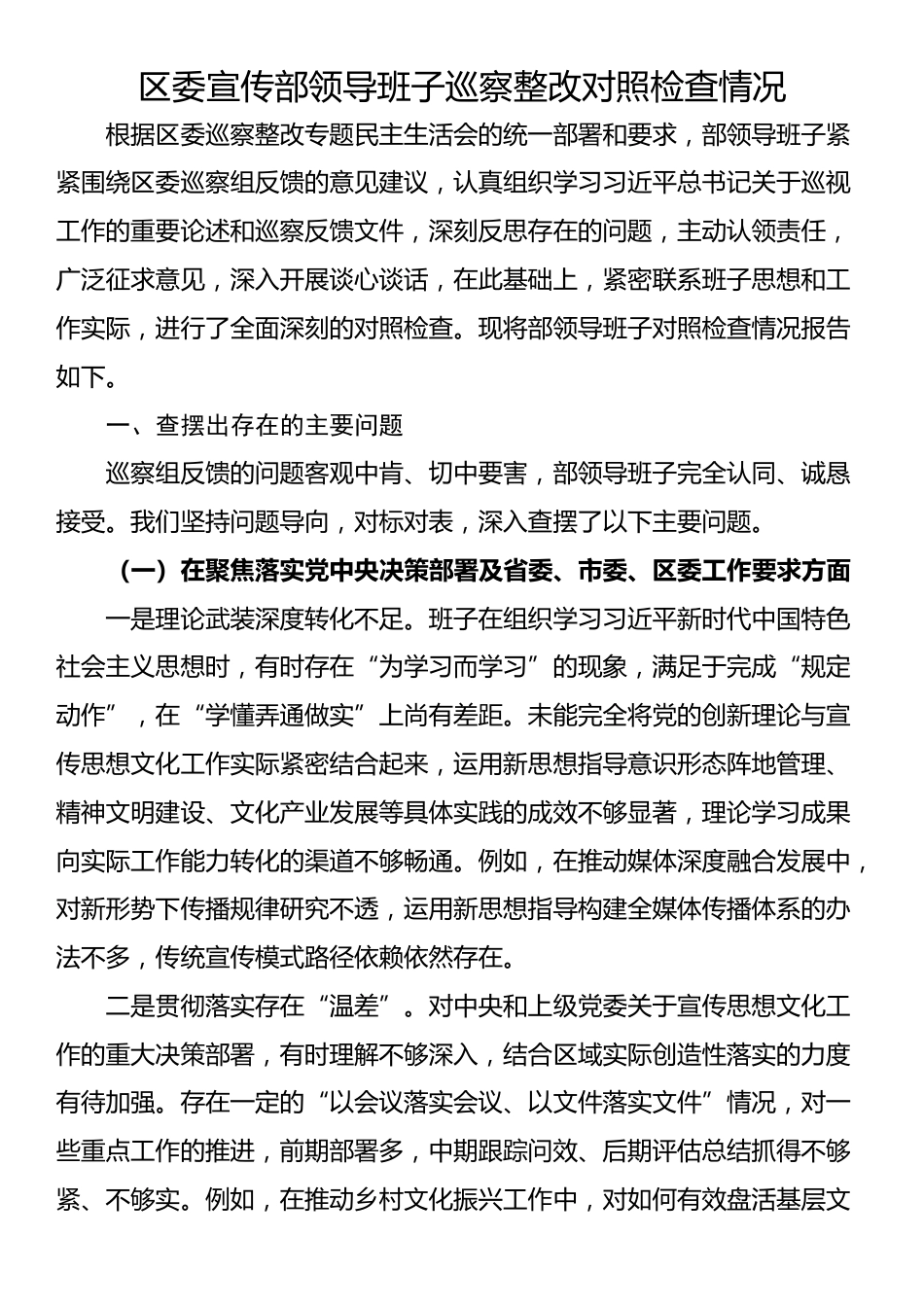 区委宣传部领导班子巡察整改对照检查情况

根据区委巡察整改专题民主生活会的统一部署和要求，部领导班子紧紧围绕区委巡察组反馈的意见建议，认真组织学习习近平总书记关于巡视工作的重要论述和巡察反馈文件，深刻反思存在的问题，主动认领责任，广泛征求意见，深入开展谈心谈话，在此基础上，紧密联系班子思想和工作实际，进行了全面深刻的对照检查。现将部领导班子对照检查情况报告如下。

一、查摆出存在的主要问题

巡察组反馈的问题客观中肯、切中要害，部领导班子完全认同、诚恳接受。我们坚持问题导向，对标对表，深入查摆了以下主要问题。

（一）在聚焦落实党中央决策部署及省委、市委、区委工作要求方面

一是理论武装深度转化不足。班子在组织学习习近平新时代中国特色社会主义思想时，有时存在“为学习而学习”的现象，满足于完成“规定动作”，在“学懂弄通做实”上尚有差距。未能完全将党的创新理论与宣传思想文化工作实际紧密结合起来，运用新思想指导意识形态阵地管理、精神文明建设、文化产业发展等具体实践的成效不够显著，理论学习成果向实际工作能力转化的渠道不够畅通。例如，在推动媒体深度融合发展中，对新形势下传播规律研究不透，运用新思想指导构建全媒体传播体系的办法不多，传统宣传模式路径依赖依然存在。

二是贯彻落实存在“温差”。对中央和上级党委关于宣传思想文化工作的重大决策部署，有时理解不够深入，结合区域实际创造性落实的力度有待加强。存在一定的“以会议落实会议、以文件落实文件”情况，对一些重点工作的推进，前期部署多，中期跟踪问效、后期评估总结抓得不够紧、不够实。例如，在推动乡村文化振兴工作中，对如何有效盘活基层文